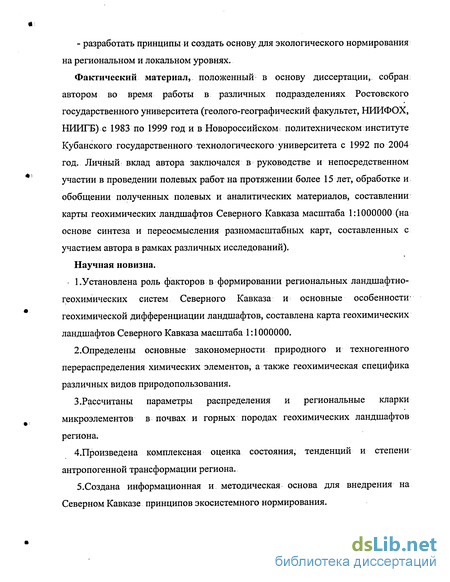 - разработать принципы и создать основу для экологического нормирования на региональном и локальном уровнях.

Фактический материал, положенный в основу диссертации, собран автором во время работы в различных подразделениях Ростовского государственного университета (геолого-географический факультет, НИИФОХ, НИИГБ) с 1983 по 1999 год и в Новороссийском политехническом институте Кубанского государственного технологического университета с 1992 по 2004 год. Личный вклад автора заключался в руководстве и непосредственном участии в проведении полевых работ на протяжении более 15 лет, обработке и обобщении полученных полевых и аналитических материалов, составлении карты геохимических ландшафтов Северного Кавказа масштаба 1:1000000 (на основе синтеза и переосмысления разномасштабных карт, составленных с участием автора в рамках различных исследований).

Научная новизна.

1.Установлена роль факторов в формировании региональных ландшафтно-геохимических систем Северного Кавказа и основные особенности геохимической дифференциации ландшафтов, составлена карта геохимических ландшафтов Северного Кавказа масштаба 1:1000000.

2.Определены основные закономерности природного и техногенного перераспределения химических элементов, а также геохимическая специфика различных видов природопользования.

3.Рассчитаны параметры распределения и региональные кларки микроэлементов в почвах и горных породах геохимических ландшафтов региона.

4.Произведена комплексная оценка состояния, тенденций и степени антропогенной трансформации региона.

5.Создана информационная и методическая основа для внедрения на Северном Кавказе принципов экосистемного нормирования.

dsLib.net
библиотека диссертаций